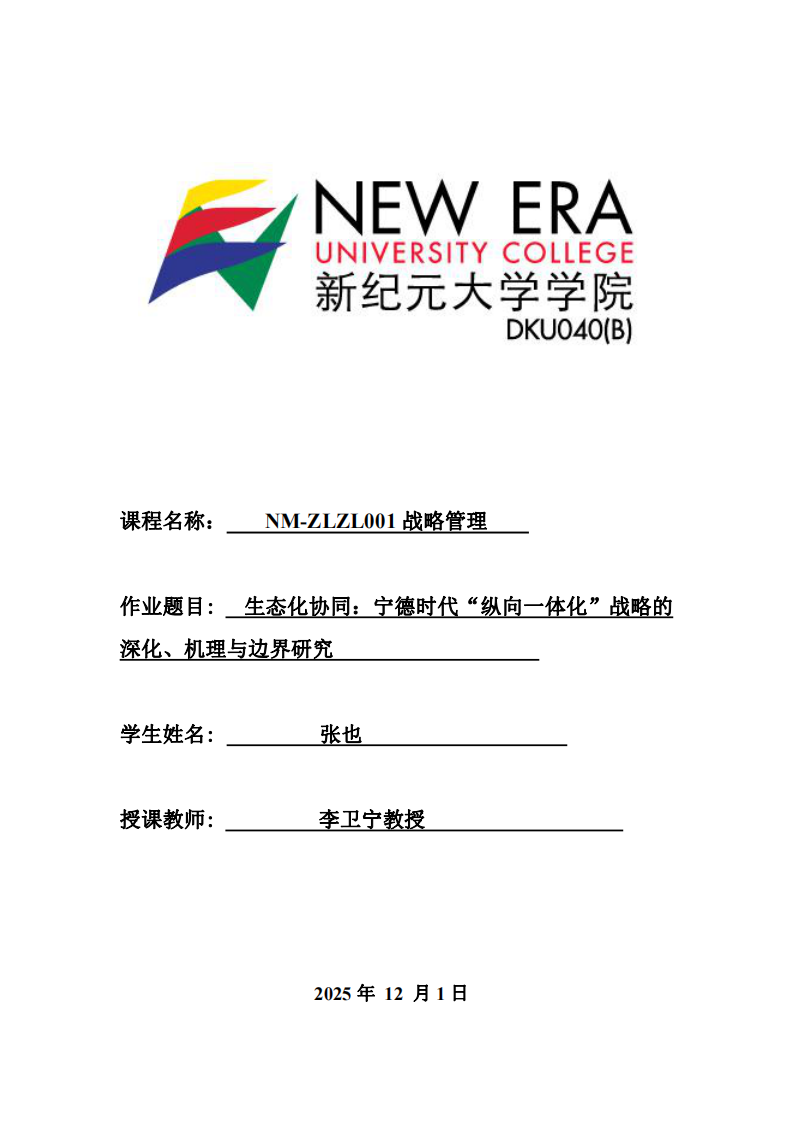 NEW ERA
UNIVERSITY COLLEGE
新纪元大学学院
DKU040(B)

课程名称： NM-ZLZL001 战略管理

作业题目： 生态化协同：宁德时代“纵向一体化”战略的深化、机理与边界研究

学生姓名： 张也

授课教师： 李卫宁教授

2025 年 12 月 1 日